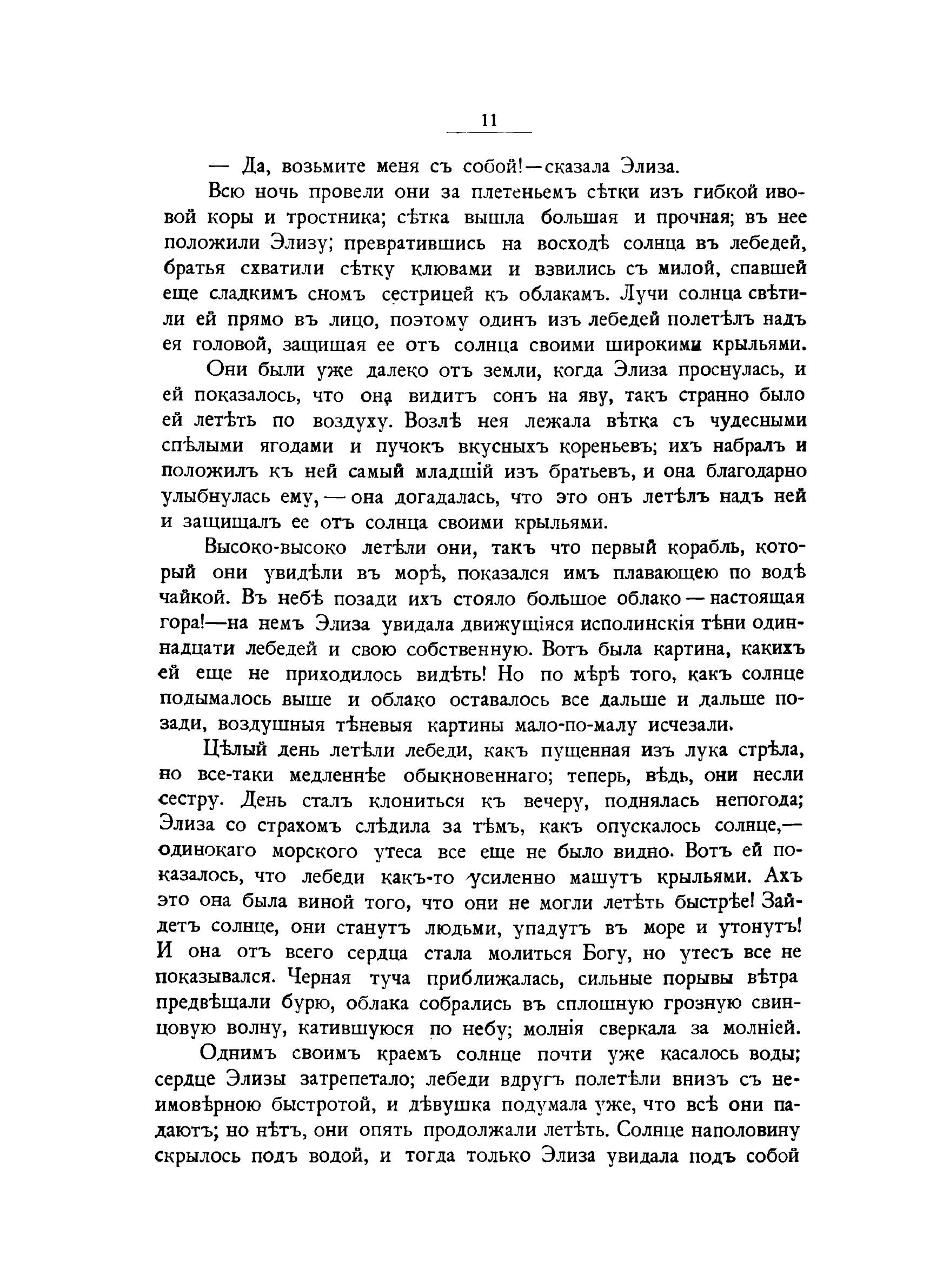 11

— Да, возьмите меня съ собой!—сказала Элиза.

Всю ночь провели они за плетеньемъ сѣтки изъ гибкой ивовой коры и тростника; сѣтка вышла большая и прочная; въ нее положили Элизу; превратившись на восходѣ солнца въ лебедей, братья схватили сѣтку клювами и взвились съ милой, спавшей еще сладкимъ сномъ сестрицей къ облакамъ. Лучи солнца свѣтили ей прямо въ лицо, поэтому одинъ изъ лебедей полетѣлъ надъ ея головой, защищая ее отъ солнца своими широкими крыльями.

Они были уже далеко отъ земли, когда Элиза проснулась, и ей показалось, что она видитъ сонъ на яву, такъ странно было ей летѣть по воздуху. Возлѣ нея лежала вѣтка съ чудесными спѣлыми ягодами и пучокъ вкусныхъ кореньевъ; ихъ набралъ и положилъ къ ней самый младшій изъ братьевъ, и она благодарно улыбнулась ему, — она догадалась, что это онъ летѣлъ надъ ней и защищалъ ее отъ солнца своими крыльями.

Высоко-высоко летѣли они, такъ что первый корабль, который они увидѣли въ морѣ, показался имъ плавающею по водѣ чайкой. Въ небѣ позади ихъ стояло большое облако — настоящая гора!—на немъ Элиза увидала движущіяся исполинскія тѣни одиннадцати лебедей и свою собственную. Вотъ была картина, какихъ ей еще не приходилось видѣть! Но по мѣрѣ того, какъ солнце подымалось выше и облако оставалось все дальше и дальше позади, воздушныя тѣневыя картины мало-по-малу исчезали.

Цѣлый день летѣли лебеди, какъ пущенная изъ лука стрѣла, но все-таки медленнѣе обыкновеннаго; теперь, вѣдь, они несли сестру. День сталъ клониться къ вечеру, поднялась непогода; Элиза со страхомъ слѣдила за тѣмъ, какъ опускалось солнце,— одинокаго морского утеса все еще не было видно. Вотъ ей показалось, что лебеди какъ-то усиленно машутъ крыльями. Ахъ это она была виной того, что они не могли летѣть быстрѣе! Зайдетъ солнце, они станутъ людьми, упадутъ въ море и утонутъ! И она отъ всего сердца стала молиться Богу, но утесъ все не показывался. Черная туча приближалась, сильные порывы вѣтра предвѣщали бурю, облака собрались въ сплошную грозную свинцовую волну, катившуюся по небу; молнія сверкала за молніей.

Однимъ своимъ краемъ солнце почти уже касалось воды; сердце Элизы затрепетало; лебеди вдругъ полетѣли внизъ съ неимовѣрною быстротой, и дѣвушка подумала уже, что всѣ они падаютъ; но нѣтъ, они опять продолжали летѣть. Солнце наполовину скрылось подъ водой, и тогда только Элиза увидала подъ собой